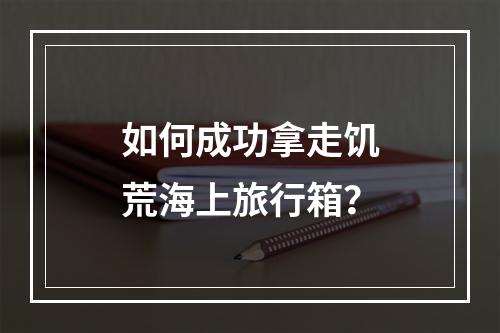 如何成功拿走饥荒海上旅行箱？